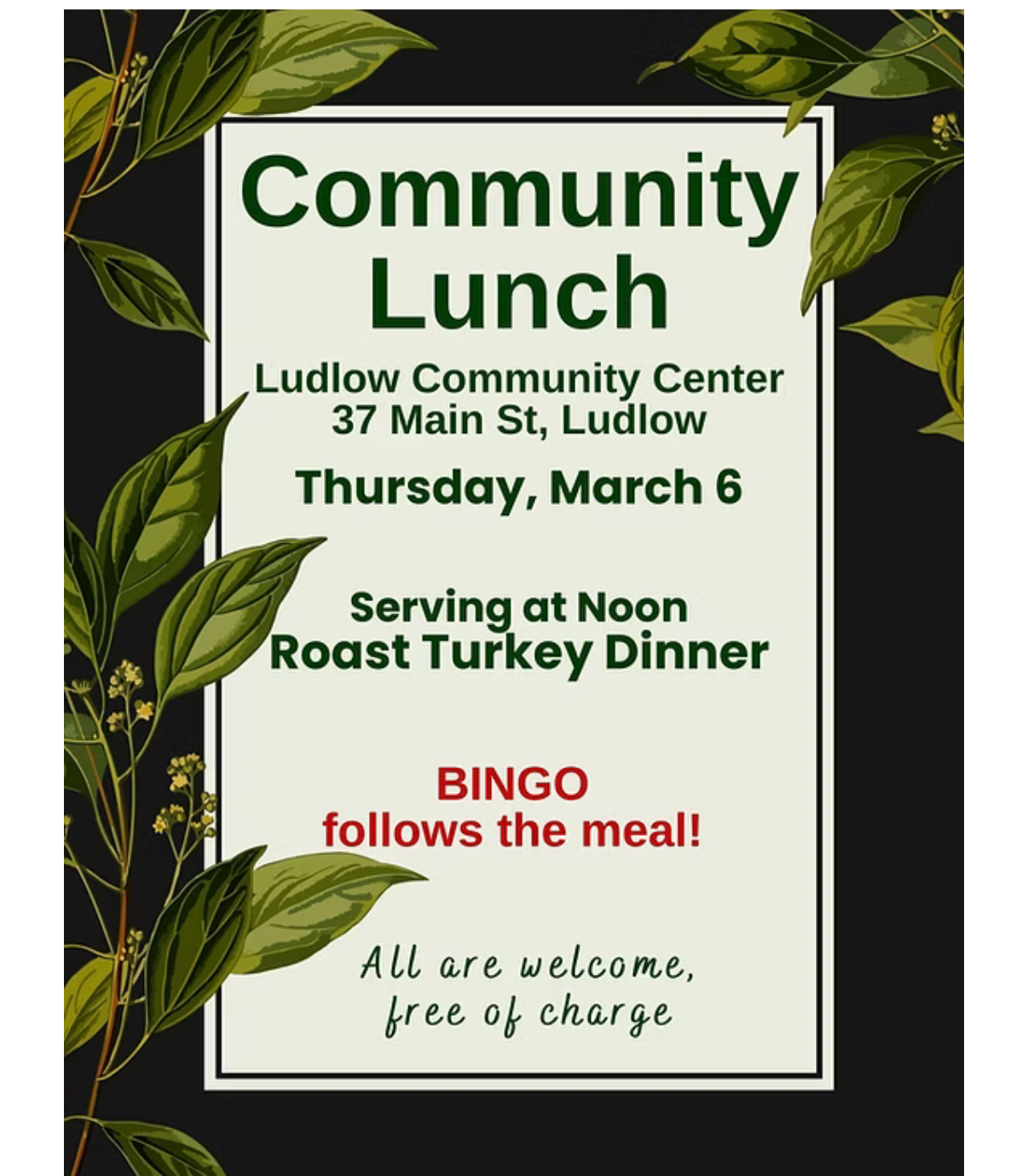 Community Lunch

Ludlow Community Center
37 Main St, Ludlow

Thursday, March 6

Serving at Noon
Roast Turkey Dinner

BINGO
follows the meal!

All are welcome,
free of charge